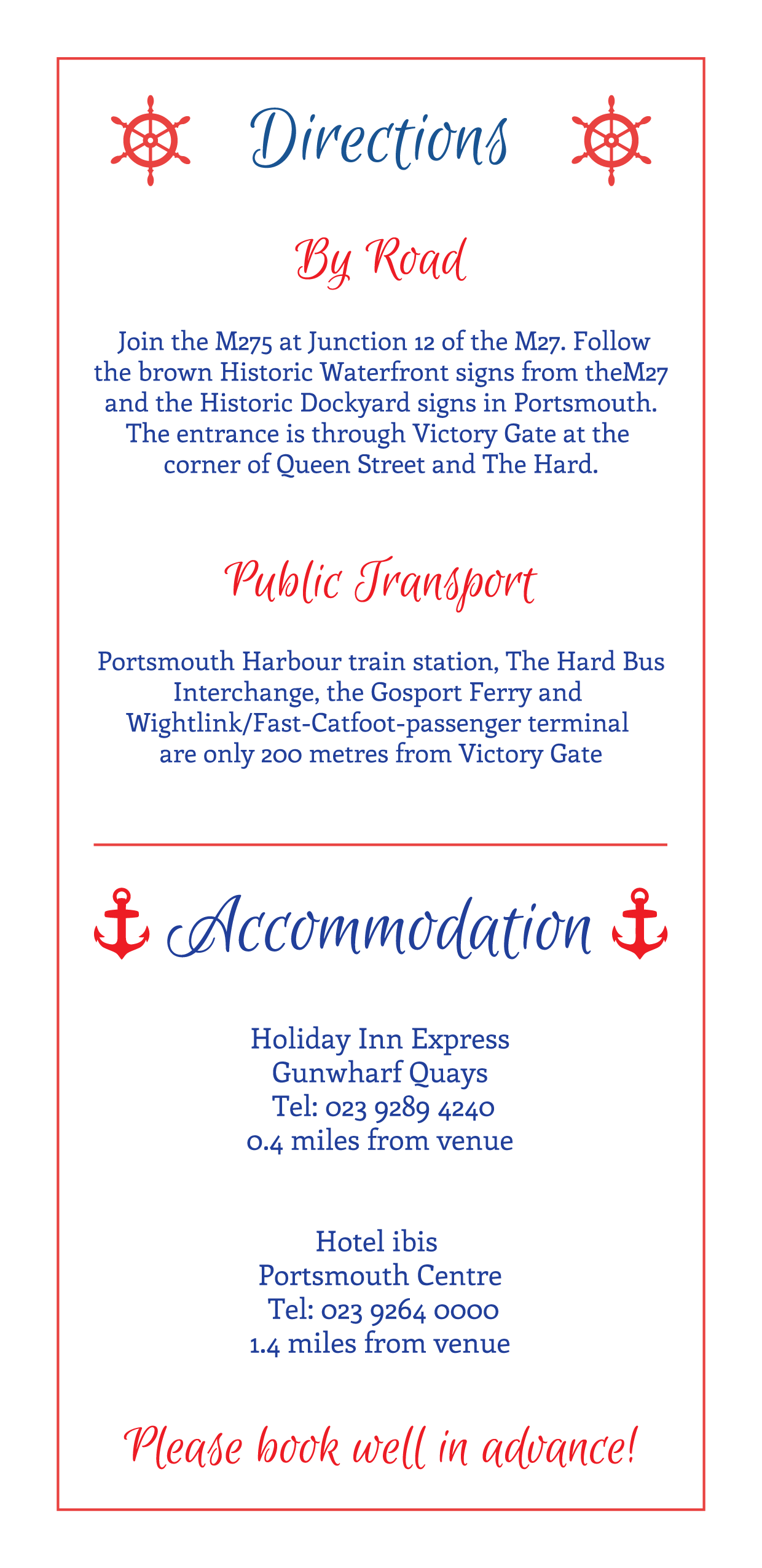 Directions

By Road

Join the M275 at Junction 12 of the M27. Follow the brown Historic Waterfront signs from theM27 and the Historic Dockyard signs in Portsmouth. The entrance is through Victory Gate at the corner of Queen Street and The Hard.

Public Transport

Portsmouth Harbour train station, The Hard Bus Interchange, the Gosport Ferry and Wightlink/Fast-Catfoot-passenger terminal are only 200 metres from Victory Gate

Accommodation

Holiday Inn Express
Gunwharf Quays
Tel: 023 9289 4240
0.4 miles from venue

Hotel ibis
Portsmouth Centre
Tel: 023 9264 0000
1.4 miles from venue

Please book well in advance!